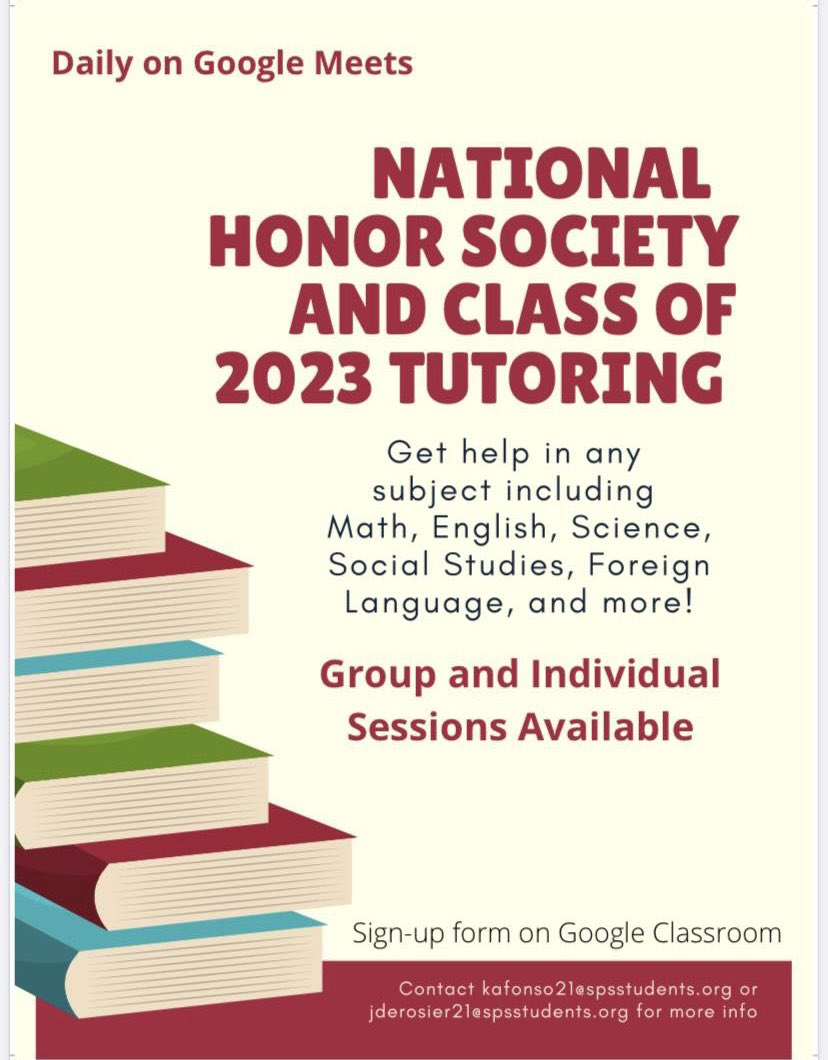 Daily on Google Meets

NATIONAL HONOR SOCIETY AND CLASS OF 2023 TUTORING

Get help in any subject including Math, English, Science, Social Studies, Foreign Language, and more!

Group and Individual Sessions Available

Sign-up form on Google Classroom

Contact kafonso21@spsstudents.org or jderosier21@spsstudents.org for more info